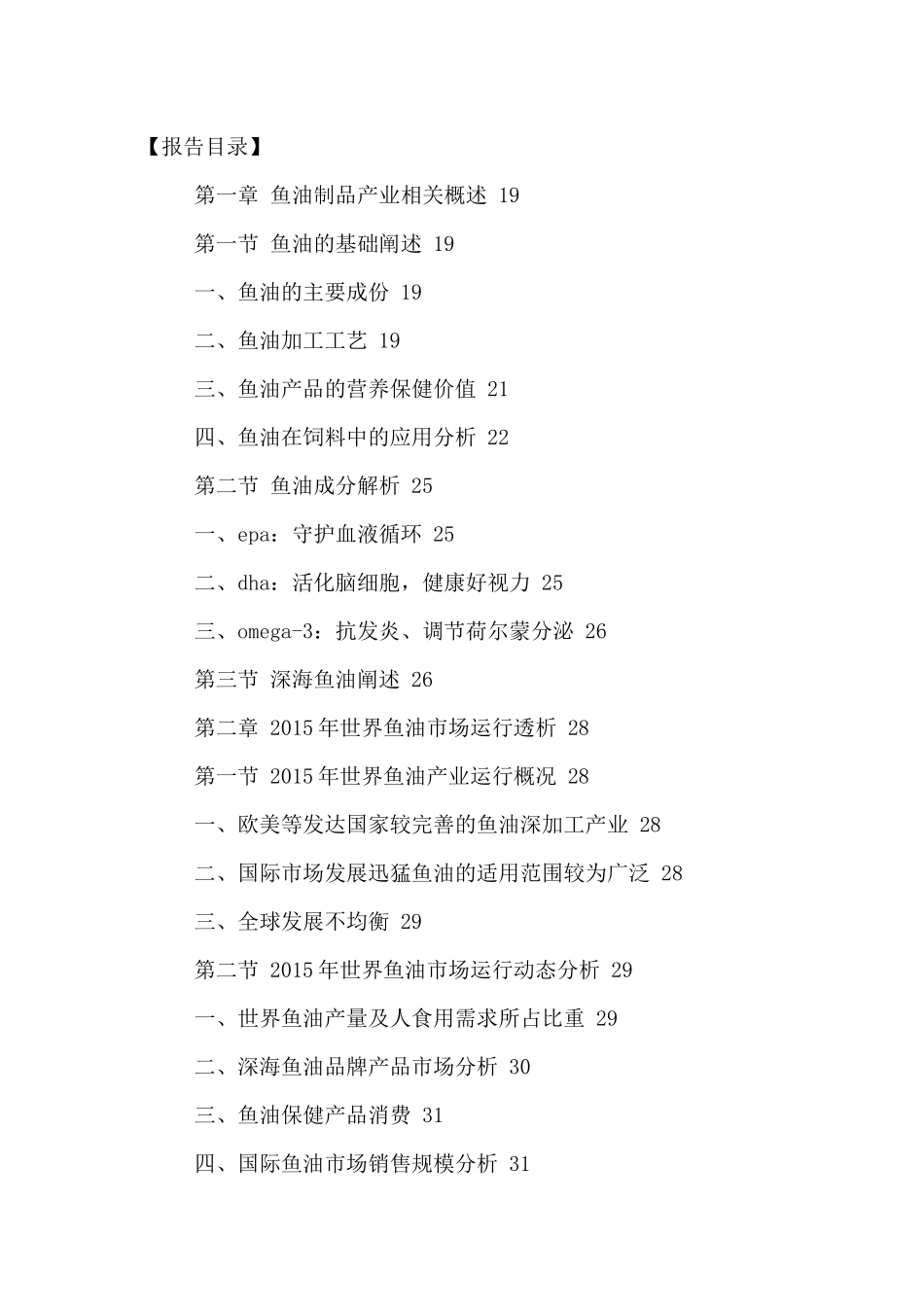 【报告目录】

第一章 鱼油制品产业相关概述 19

第一节 鱼油的基础阐述 19

一、鱼油的主要成份 19

二、鱼油加工工艺 19

三、鱼油产品的营养保健价值 21

四、鱼油在饲料中的应用分析 22

第二节 鱼油成分解析 25

一、epa：守护血液循环 25

二、dha：活化脑细胞，健康好视力 25

三、omega-3：抗发炎、调节荷尔蒙分泌 26

第三节 深海鱼油阐述 26

第二章 2015年世界鱼油市场运行透析 28

第一节 2015年世界鱼油产业运行概况 28

一、欧美等发达国家较完善的鱼油深加工产业 28

二、国际市场发展迅猛鱼油的适用范围较为广泛 28

三、全球发展不均衡 29

第二节 2015年世界鱼油市场运行动态分析 29

一、世界鱼油产量及人食用需求所占比重 29

二、深海鱼油品牌产品市场分析 30

三、鱼油保健产品消费 31

四、国际鱼油市场销售规模分析 31